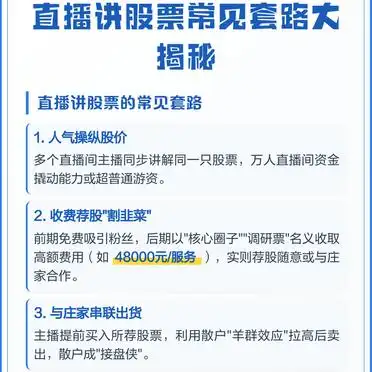 直播讲股票常见套路大揭秘

直播讲股票的常见套路

1. 人气操纵股价
多个直播间主播同步讲解同一只股票，万人直播间资金撬动能力或超普通游资。

2. 收费荐股"割韭菜"
前期免费吸引粉丝，后期以"核心圈子""调研票"名义收取高额费用（如 48000元/服务 ），实则荐股随意或与庄家合作。

3. 与庄家串联出货
主播提前买入所荐股票，利用散户"羊群效应"拉高后卖出，散户成"接盘侠"。